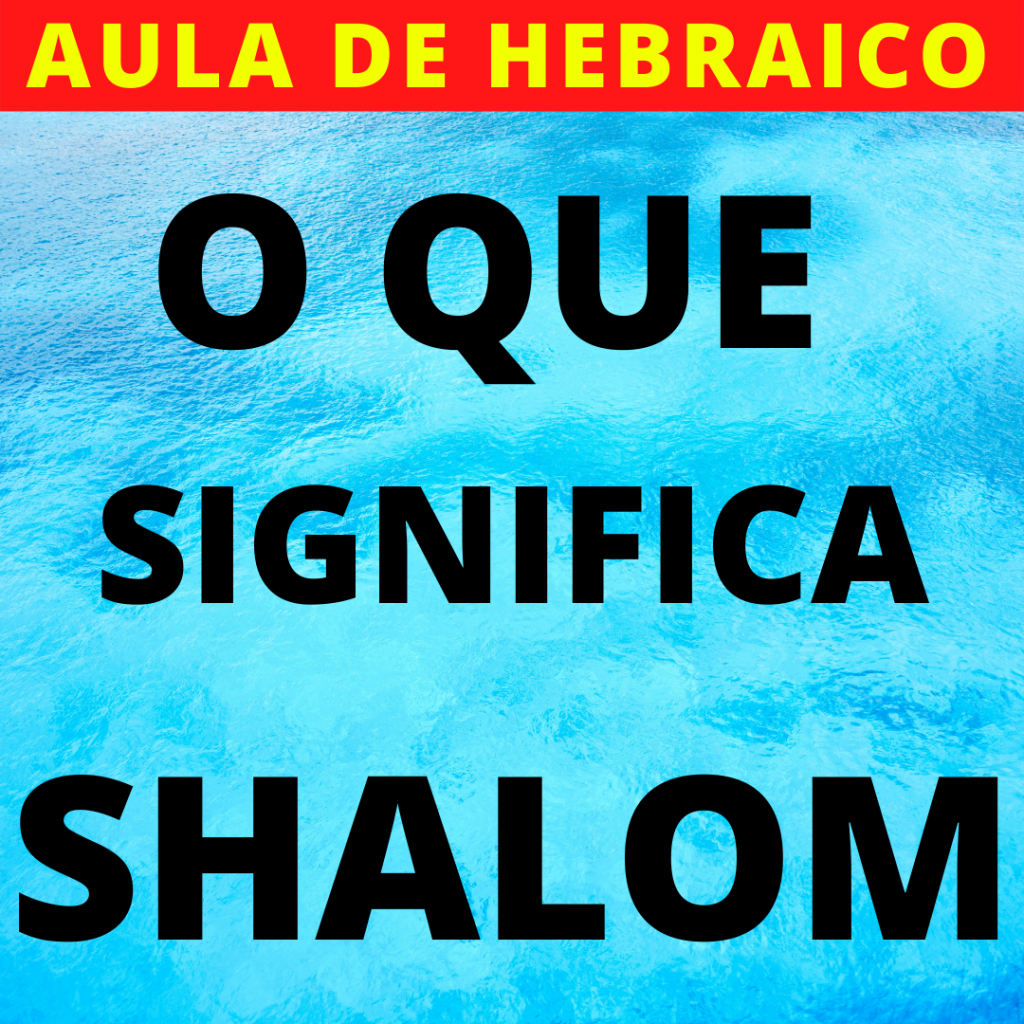 AULA DE HEBRAICO

O QUE SIGNIFICA SHALOM